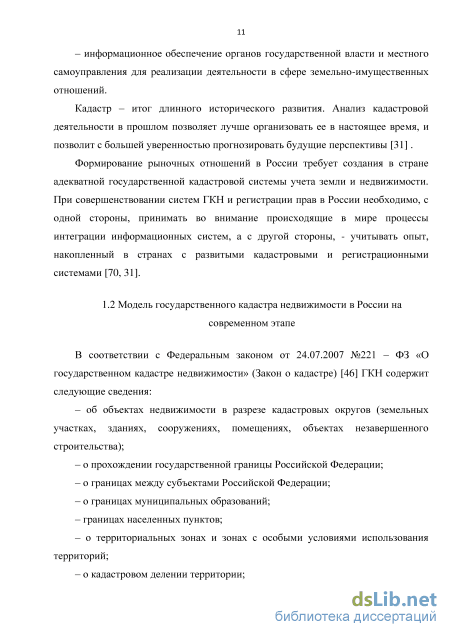 11

– информационное обеспечение органов государственной власти и местного самоуправления для реализации деятельности в сфере земельно-имущественных отношений.

Кадастр – итог длинного исторического развития. Анализ кадастровой деятельности в прошлом позволяет лучше организовать ее в настоящее время, и позволит с большей уверенностью прогнозировать будущие перспективы [31] .

Формирование рыночных отношений в России требует создания в стране адекватной государственной кадастровой системы учета земли и недвижимости. При совершенствовании систем ГКН и регистрации прав в России необходимо, с одной стороны, принимать во внимание происходящие в мире процессы интеграции информационных систем, а с другой стороны, - учитывать опыт, накопленный в странах с развитыми кадастровыми и регистрационными системами [70, 31].

1.2 Модель государственного кадастра недвижимости в России на современном этапе

В соответствии с Федеральным законом от 24.07.2007 №221 – ФЗ «О государственном кадастре недвижимости» (Закон о кадастре) [46] ГКН содержит следующие сведения:

– об объектах недвижимости в разрезе кадастровых округов (земельных участках, зданиях, сооружениях, помещениях, объектах незавершенного строительства);

– о прохождении государственной границы Российской Федерации;

– о границах между субъектами Российской Федерации;

– о границах муниципальных образований;

– границах населенных пунктов;

– о территориальных зонах и зонах с особыми условиями использования территорий;

– о кадастровом делении территории;

dsLib.net
библиотека диссертаций